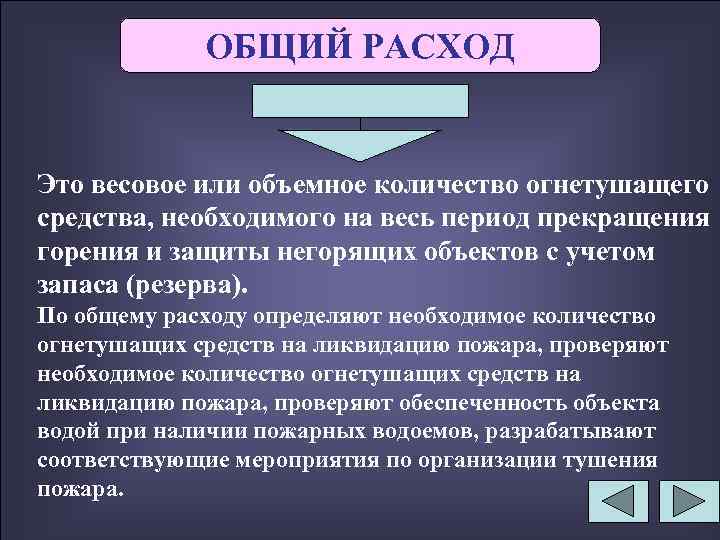 ОБЩИЙ РАСХОД

Это весовое или объемное количество огнетушащего средства, необходимого на весь период прекращения горения и защиты негорящих объектов с учетом запаса (резерва).

По общему расходу определяют необходимое количество огнетушащих средств на ликвидацию пожара, проверяют необходимое количество огнетушащих средств на ликвидацию пожара, проверяют обеспеченность объекта водой при наличии пожарных водоемов, разрабатывают соответствующие мероприятия по организации тушения пожара.